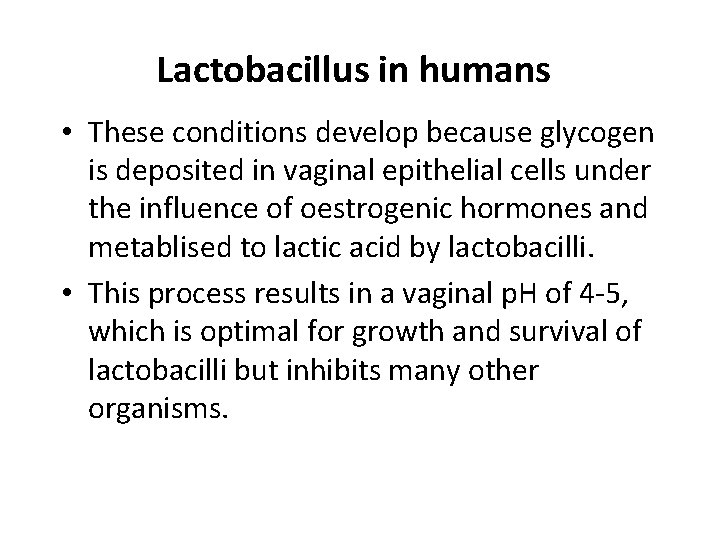 Lactobacillus in humans

• These conditions develop because glycogen is deposited in vaginal epithelial cells under the influence of oestrogenic hormones and metablised to lactic acid by lactobacilli.
• This process results in a vaginal pH of 4-5, which is optimal for growth and survival of lactobacilli but inhibits many other organisms.